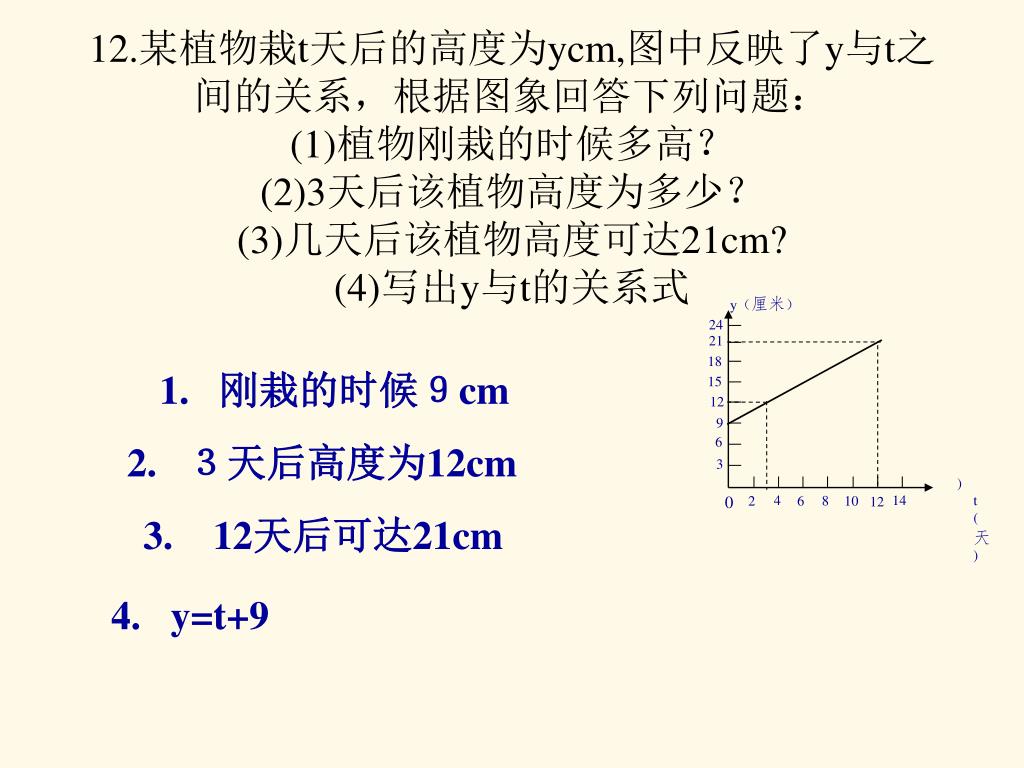 12.某植物栽t天后的高度为ycm,图中反映了y与t之间的关系，根据图象回答下列问题：
(1)植物刚栽的时候多高？
(2)3天后该植物高度为多少？
(3)几天后该植物高度可达21cm?
(4)写出y与t的关系式

y（厘米）
24
21
18
15
12
9
6
3
0 2 4 6 8 10 12 14
)
t
(
天
)

1. 刚栽的时候 9 cm

2. 3 天后高度为12cm

3. 12天后可达21cm

4. y=t+9